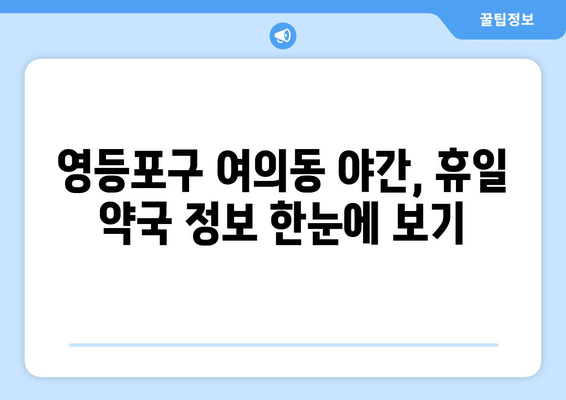 꿀팁정보

영등포구 여의동 야간, 휴일 약국 정보 한눈에 보기